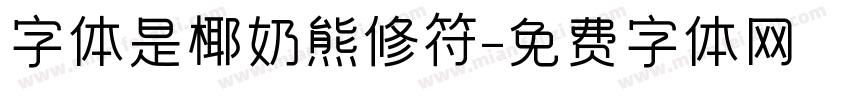 字体是椰奶熊修符-免费字体网